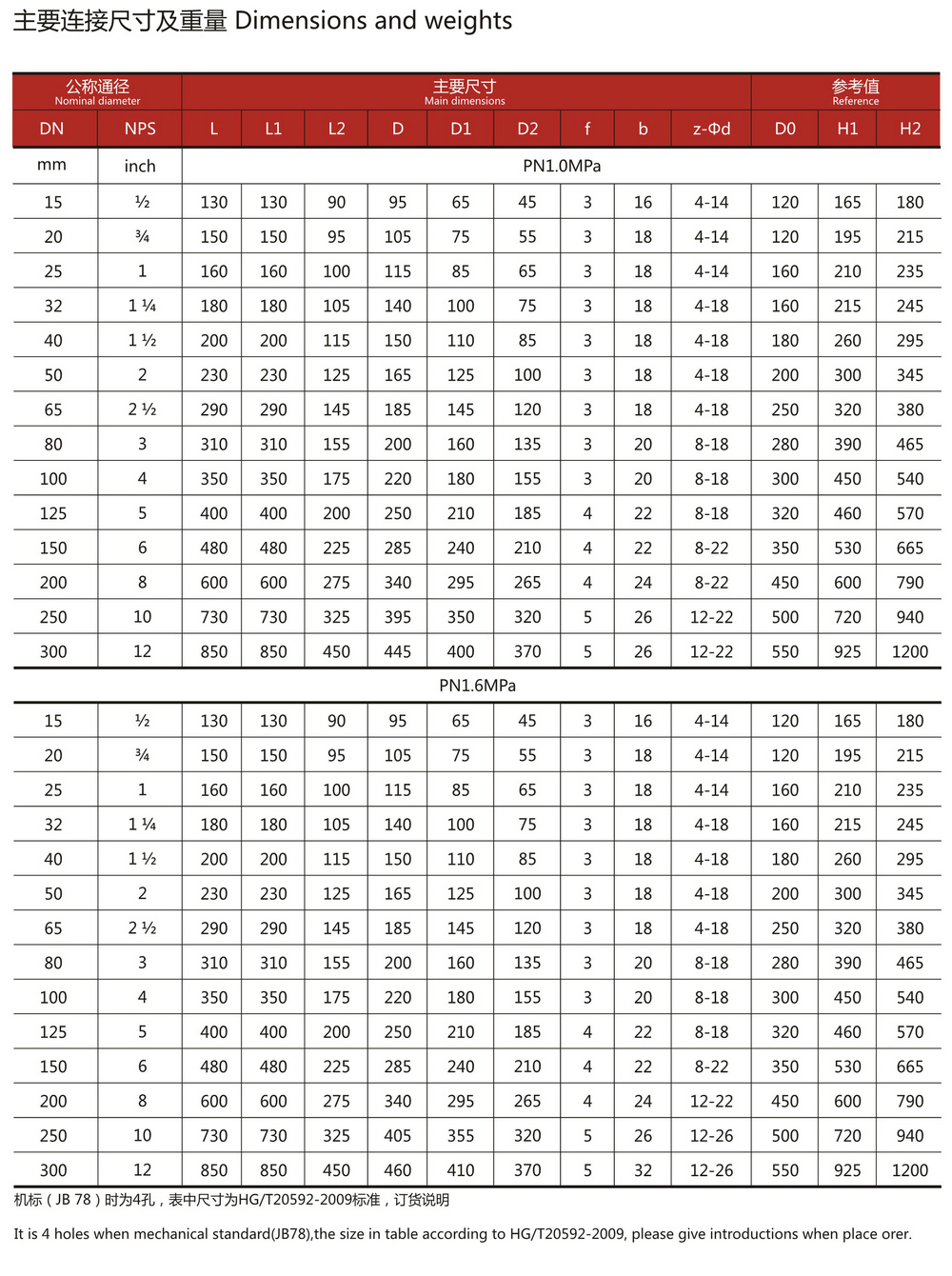 主要连接尺寸及重量 Dimensions and weights

| 公称通径 Nominal diameter | | 主要尺寸 Main dimensions | | | | | | | | | 参考值 Reference | | |
|---|---|---|---|---|---|---|---|---|---|---|---|---|---|
| DN | NPS | L | L1 | L2 | D | D1 | D2 | f | b | z-Φd | D0 | H1 | H2 |
| mm | inch | PN1.0MPa | | | | | | | | | | | |
| 15 | ½ | 130 | 130 | 90 | 95 | 65 | 45 | 3 | 16 | 4-14 | 120 | 165 | 180 |
| 20 | ¾ | 150 | 150 | 95 | 105 | 75 | 55 | 3 | 18 | 4-14 | 120 | 195 | 215 |
| 25 | 1 | 160 | 160 | 100 | 115 | 85 | 65 | 3 | 18 | 4-14 | 160 | 210 | 235 |
| 32 | 1 ¼ | 180 | 180 | 105 | 140 | 100 | 75 | 3 | 18 | 4-18 | 160 | 215 | 245 |
| 40 | 1 ½ | 200 | 200 | 115 | 150 | 110 | 85 | 3 | 18 | 4-18 | 180 | 260 | 295 |
| 50 | 2 | 230 | 230 | 125 | 165 | 125 | 100 | 3 | 18 | 4-18 | 200 | 300 | 345 |
| 65 | 2 ½ | 290 | 290 | 145 | 185 | 145 | 120 | 3 | 18 | 4-18 | 250 | 320 | 380 |
| 80 | 3 | 310 | 310 | 155 | 200 | 160 | 135 | 3 | 20 | 8-18 | 280 | 390 | 465 |
| 100 | 4 | 350 | 350 | 175 | 220 | 180 | 155 | 3 | 20 | 8-18 | 300 | 450 | 540 |
| 125 | 5 | 400 | 400 | 200 | 250 | 210 | 185 | 4 | 22 | 8-18 | 320 | 460 | 570 |
| 150 | 6 | 480 | 480 | 225 | 285 | 240 | 210 | 4 | 22 | 8-22 | 350 | 530 | 665 |
| 200 | 8 | 600 | 600 | 275 | 340 | 295 | 265 | 4 | 24 | 8-22 | 450 | 600 | 790 |
| 250 | 10 | 730 | 730 | 325 | 395 | 350 | 320 | 5 | 26 | 12-22 | 500 | 720 | 940 |
| 300 | 12 | 850 | 850 | 450 | 445 | 400 | 370 | 5 | 26 | 12-22 | 550 | 925 | 1200 |
| PN1.6MPa | | | | | | | | | | | | | |
| 15 | ½ | 130 | 130 | 90 | 95 | 65 | 45 | 3 | 16 | 4-14 | 120 | 165 | 180 |
| 20 | ¾ | 150 | 150 | 95 | 105 | 75 | 55 | 3 | 18 | 4-14 | 120 | 195 | 215 |
| 25 | 1 | 160 | 160 | 100 | 115 | 85 | 65 | 3 | 18 | 4-14 | 160 | 210 | 235 |
| 32 | 1 ¼ | 180 | 180 | 105 | 140 | 100 | 75 | 3 | 18 | 4-18 | 160 | 215 | 245 |
| 40 | 1 ½ | 200 | 200 | 115 | 150 | 110 | 85 | 3 | 18 | 4-18 | 180 | 260 | 295 |
| 50 | 2 | 230 | 230 | 125 | 165 | 125 | 100 | 3 | 18 | 4-18 | 200 | 300 | 345 |
| 65 | 2 ½ | 290 | 290 | 145 | 185 | 145 | 120 | 3 | 18 | 4-18 | 250 | 320 | 380 |
| 80 | 3 | 310 | 310 | 155 | 200 | 160 | 135 | 3 | 20 | 8-18 | 280 | 390 | 465 |
| 100 | 4 | 350 | 350 | 175 | 220 | 180 | 155 | 3 | 20 | 8-18 | 300 | 450 | 540 |
| 125 | 5 | 400 | 400 | 200 | 250 | 210 | 185 | 4 | 22 | 8-18 | 320 | 460 | 570 |
| 150 | 6 | 480 | 480 | 225 | 285 | 240 | 210 | 4 | 22 | 8-22 | 350 | 530 | 665 |
| 200 | 8 | 600 | 600 | 275 | 340 | 295 | 265 | 4 | 24 | 12-22 | 450 | 600 | 790 |
| 250 | 10 | 730 | 730 | 325 | 405 | 355 | 320 | 5 | 26 | 12-26 | 500 | 720 | 940 |
| 300 | 12 | 850 | 850 | 450 | 460 | 410 | 370 | 5 | 32 | 12-26 | 550 | 925 | 1200 |

机标（JB 78）时为4孔，表中尺寸为HG/T20592-2009标准，订货说明

It is 4 holes when mechanical standard(JB78),the size in table according to HG/T20592-2009, please give introductions when place orer.